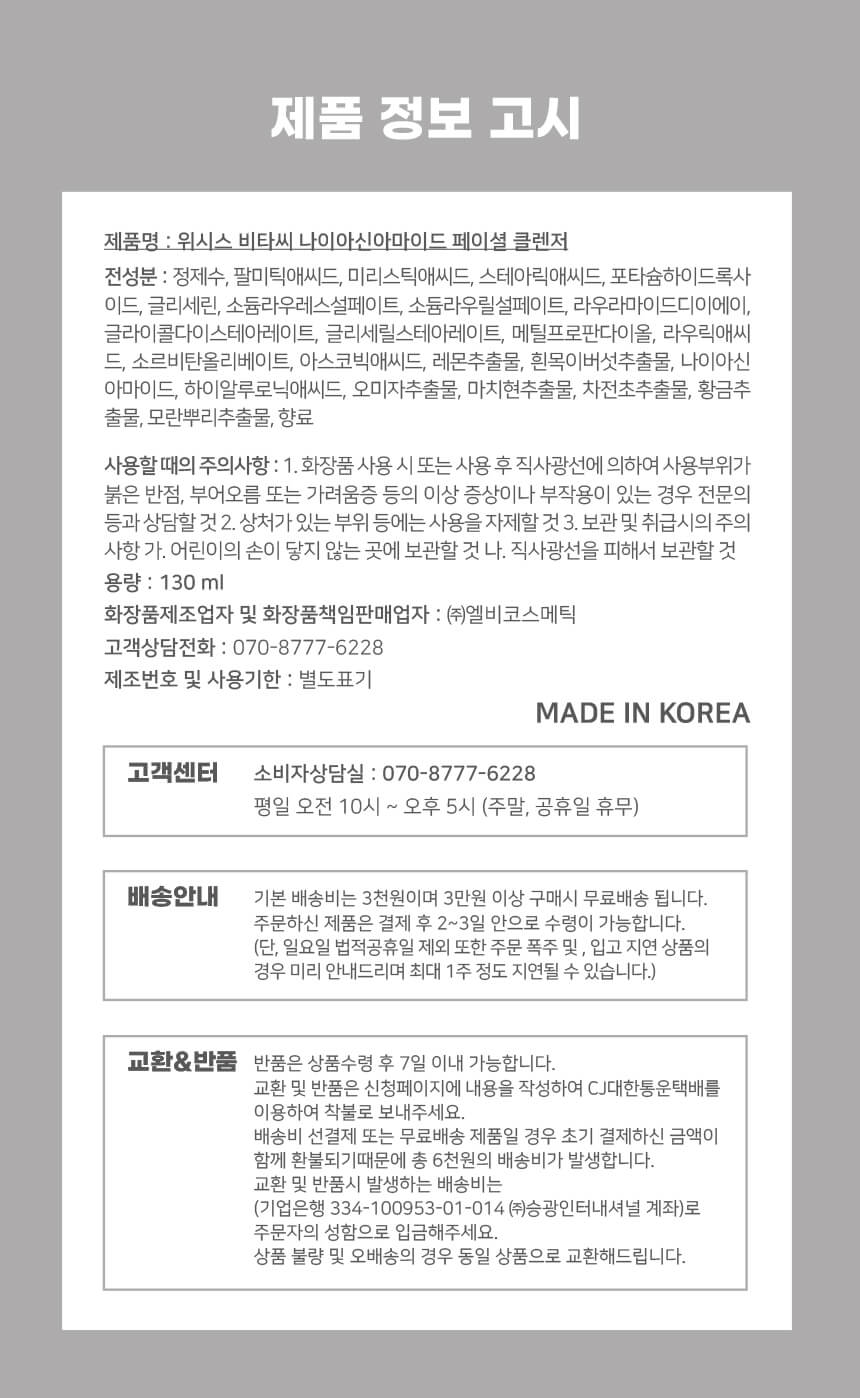 제품 정보 고시

제품명 : 위시스 비타씨 나이아신아마이드 페이셜 클렌저

전성분 : 정제수, 팔미틱애씨드, 미리스틱애씨드, 스테아릭애씨드, 포타슘하이드록사이드, 글리세린, 소듐라우레스설페이트, 소듐라우릴설페이트, 라우라마이드디이에이, 글라이콜다이스테아레이트, 글리세릴스테아레이트, 메틸프로판다이올, 라우릭애씨드, 소르비탄올리베이트, 아스코빅애씨드, 레몬추출물, 흰목이버섯추출물, 나이아신아마이드, 하이알루로닉애씨드, 오미자추출물, 마치현추출물, 차전초추출물, 황금추출물, 모란뿌리추출물, 향료

사용할 때의 주의사항 : 1. 화장품 사용 시 또는 사용 후 직사광선에 의하여 사용부위가 붉은 반점, 부어오름 또는 가려움증 등의 이상 증상이나 부작용이 있는 경우 전문의 등과 상담할 것 2. 상처가 있는 부위 등에는 사용을 자제할 것 3. 보관 및 취급시의 주의사항 가. 어린이의 손이 닿지 않는 곳에 보관할 것 나. 직사광선을 피해서 보관할 것

용량 : 130 ml

화장품제조업자 및 화장품책임판매업자 : ㈜엘비코스메틱

고객상담전화 : 070-8777-6228

제조번호 및 사용기한 : 별도표기

MADE IN KOREA

고객센터
소비자상담실 : 070-8777-6228
평일 오전 10시 ~ 오후 5시 (주말, 공휴일 휴무)

배송안내
기본 배송비는 3천원이며 3만원 이상 구매시 무료배송 됩니다.
주문하신 제품은 결제 후 2~3일 안으로 수령이 가능합니다.
(단, 일요일 법적공휴일 제외 또한 주문 폭주 및 , 입고 지연 상품의 경우 미리 안내드리며 최대 1주 정도 지연될 수 있습니다.)

교환&반품
반품은 상품수령 후 7일 이내 가능합니다.
교환 및 반품은 신청페이지에 내용을 작성하여 CJ대한통운택배를 이용하여 착불로 보내주세요.
배송비 선결제 또는 무료배송 제품일 경우 초기 결제하신 금액이 함께 환불되기때문에 총 6천원의 배송비가 발생합니다.
교환 및 반품시 발생하는 배송비는
(기업은행 334-100953-01-014 ㈜승광인터내셔널 계좌)로
주문자의 성함으로 입금해주세요.
상품 불량 및 오배송의 경우 동일 상품으로 교환해드립니다.